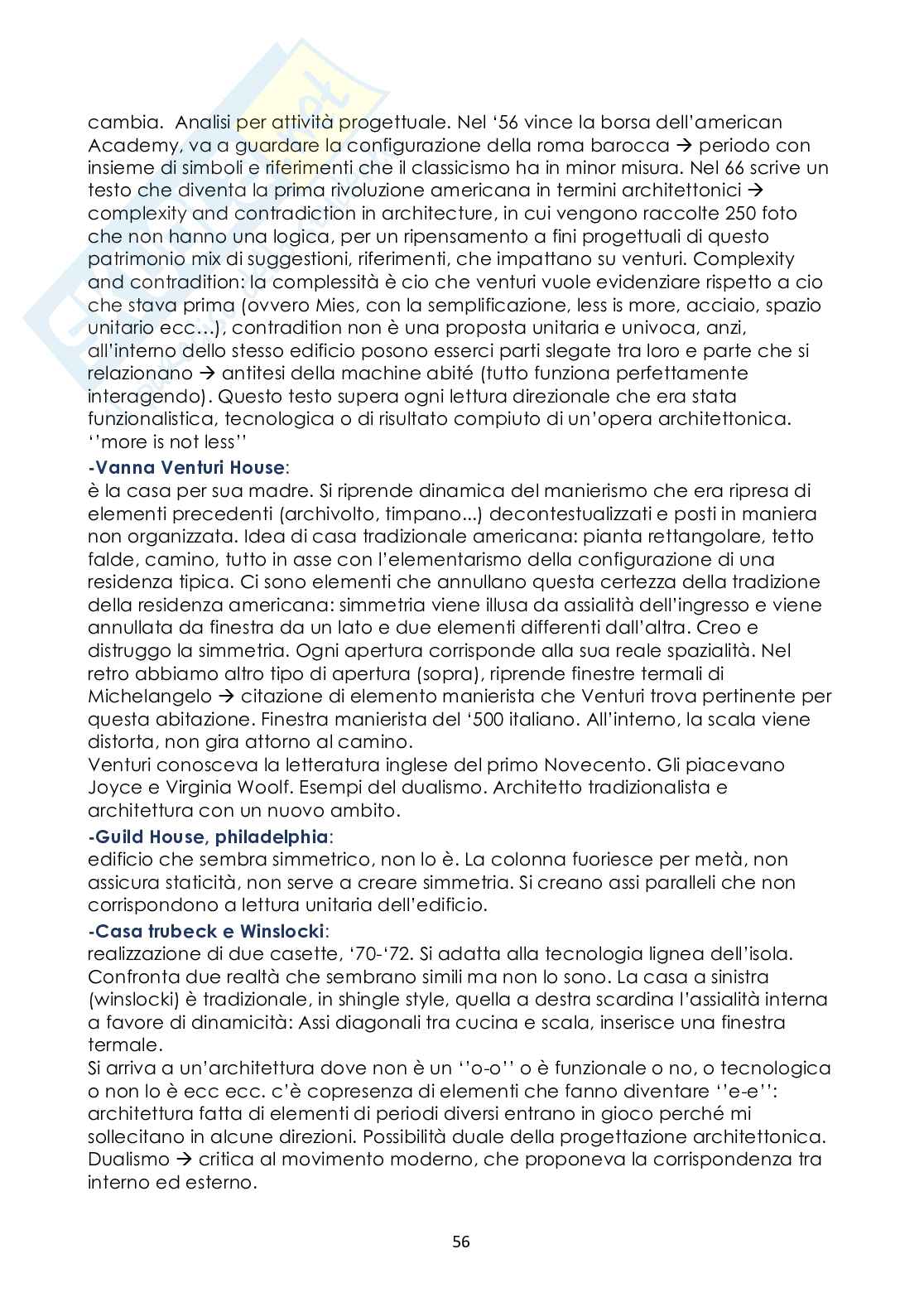 cambia. Analisi per attività progettuale. Nel '56 vince la borsa dell'american Academy, va a guardare la configurazione della roma barocca → periodo con insieme di simboli e riferimenti che il classicismo ha in minor misura. Nel 66 scrive un testo che diventa la prima rivoluzione americana in termini architettonici → complexity and contradiction in architecture, in cui vengono raccolte 250 foto che non hanno una logica, per un ripensamento a fini progettuali di questo patrimonio mix di suggestioni, riferimenti, che impattano su venturi. Complexity and contradition: la complessità è cio che venturi vuole evidenziare rispetto a cio che stava prima (ovvero Mies, con la semplificazione, less is more, acciaio, spazio unitario ecc…), contradition non è una proposta unitaria e univoca, anzi, all'interno dello stesso edificio posono esserci parti slegate tra loro e parte che si relazionano → antitesi della machine abité (tutto funziona perfettamente interagendo). Questo testo supera ogni lettura direzionale che era stata funzionalistica, tecnologica o di risultato compiuto di un'opera architettonica. ''more is not less''

-Vanna Venturi House:
è la casa per sua madre. Si riprende dinamica del manierismo che era ripresa di elementi precedenti (archivolto, timpano...) decontestualizzati e posti in maniera non organizzata. Idea di casa tradizionale americana: pianta rettangolare, tetto falde, camino, tutto in asse con l'elementarismo della configurazione di una residenza tipica. Ci sono elementi che annullano questa certezza della tradizione della residenza americana: simmetria viene illusa da assialità dell'ingresso e viene annullata da finestra da un lato e due elementi differenti dall'altra. Creo e distruggo la simmetria. Ogni apertura corrisponde alla sua reale spazialità. Nel retro abbiamo altro tipo di apertura (sopra), riprende finestre termali di Michelangelo → citazione di elemento manierista che Venturi trova pertinente per questa abitazione. Finestra manierista del '500 italiano. All'interno, la scala viene distorta, non gira attorno al camino.
Venturi conosceva la letteratura inglese del primo Novecento. Gli piacevano Joyce e Virginia Woolf. Esempi del dualismo. Architetto tradizionalista e architettura con un nuovo ambito.

-Guild House, philadelphia:
edificio che sembra simmetrico, non lo è. La colonna fuoriesce per metà, non assicura staticità, non serve a creare simmetria. Si creano assi paralleli che non corrispondono a lettura unitaria dell'edificio.

-Casa trubeck e Winslocki:
realizzazione di due casette, '70-'72. Si adatta alla tecnologia lignea dell'isola. Confronta due realtà che sembrano simili ma non lo sono. La casa a sinistra (winslocki) è tradizionale, in shingle style, quella a destra scardina l'assialità interna a favore di dinamicità: Assi diagonali tra cucina e scala, inserisce una finestra termale.
Si arriva a un'architettura dove non è un ''o-o'' o è funzionale o no, o tecnologica o non lo è ecc ecc. c'è copresenza di elementi che fanno diventare ''e-e'': architettura fatta di elementi di periodi diversi entrano in gioco perché mi sollecitano in alcune direzioni. Possibilità duale della progettazione architettonica. Dualismo → critica al movimento moderno, che proponeva la corrispondenza tra interno ed esterno.

56